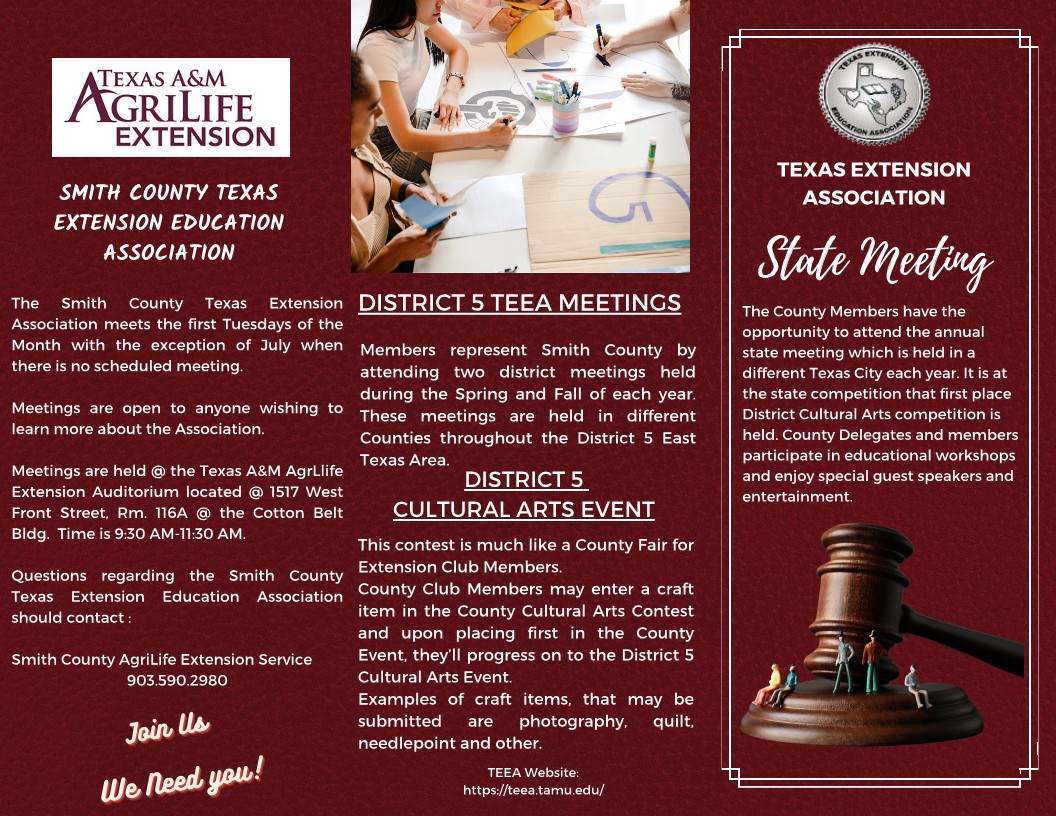 TEXAS A&M AGRILIFE EXTENSION

SMITH COUNTY TEXAS EXTENSION EDUCATION ASSOCIATION

The Smith County Texas Extension Association meets the first Tuesdays of the Month with the exception of July when there is no scheduled meeting.

Meetings are open to anyone wishing to learn more about the Association.

Meetings are held @ the Texas A&M AgrLlife Extension Auditorium located @ 1517 West Front Street, Rm. 116A @ the Cotton Belt Bldg. Time is 9:30 AM-11:30 AM.

Questions regarding the Smith County Texas Extension Education Association should contact :

Smith County AgriLife Extension Service
903.590.2980

Join Us

We Need you!

DISTRICT 5 TEEA MEETINGS

Members represent Smith County by attending two district meetings held during the Spring and Fall of each year. These meetings are held in different Counties throughout the District 5 East Texas Area.

DISTRICT 5 CULTURAL ARTS EVENT

This contest is much like a County Fair for Extension Club Members.
County Club Members may enter a craft item in the County Cultural Arts Contest and upon placing first in the County Event, they'll progress on to the District 5 Cultural Arts Event.
Examples of craft items, that may be submitted are photography, quilt, needlepoint and other.

TEEA Website:
https://teea.tamu.edu/

TEXAS EXTENSION EDUCATION ASSOCIATION

TEXAS EXTENSION ASSOCIATION

State Meeting

The County Members have the opportunity to attend the annual state meeting which is held in a different Texas City each year. It is at the state competition that first place District Cultural Arts competition is held. County Delegates and members participate in educational workshops and enjoy special guest speakers and entertainment.